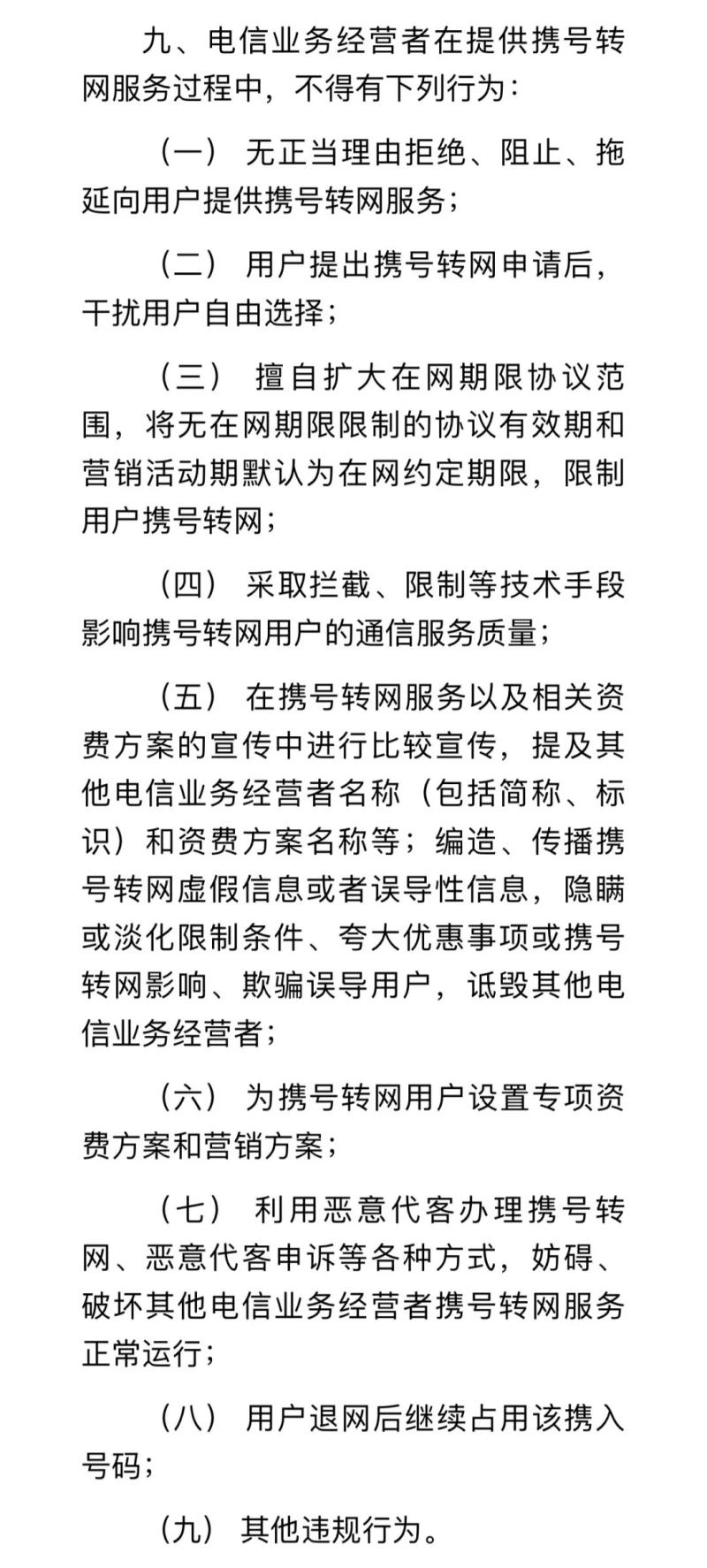 九、电信业务经营者在提供携号转网服务过程中，不得有下列行为：

（一）无正当理由拒绝、阻止、拖延向用户提供携号转网服务；

（二）用户提出携号转网申请后，干扰用户自由选择；

（三）擅自扩大在网期限协议范围，将无在网期限限制的协议有效期和营销活动期默认为在网约定期限，限制用户携号转网；

（四）采取拦截、限制等技术手段影响携号转网用户的通信服务质量；

（五）在携号转网服务以及相关资费方案的宣传中进行比较宣传，提及其他电信业务经营者名称（包括简称、标识）和资费方案名称等；编造、传播携号转网虚假信息或者误导性信息，隐瞒或淡化限制条件、夸大优惠事项或携号转网影响、欺骗误导用户，诋毁其他电信业务经营者；

（六）为携号转网用户设置专项资费方案和营销方案；

（七）利用恶意代客办理携号转网、恶意代客申诉等各种方式，妨碍、破坏其他电信业务经营者携号转网服务正常运行；

（八）用户退网后继续占用该携入号码；

（九）其他违规行为。